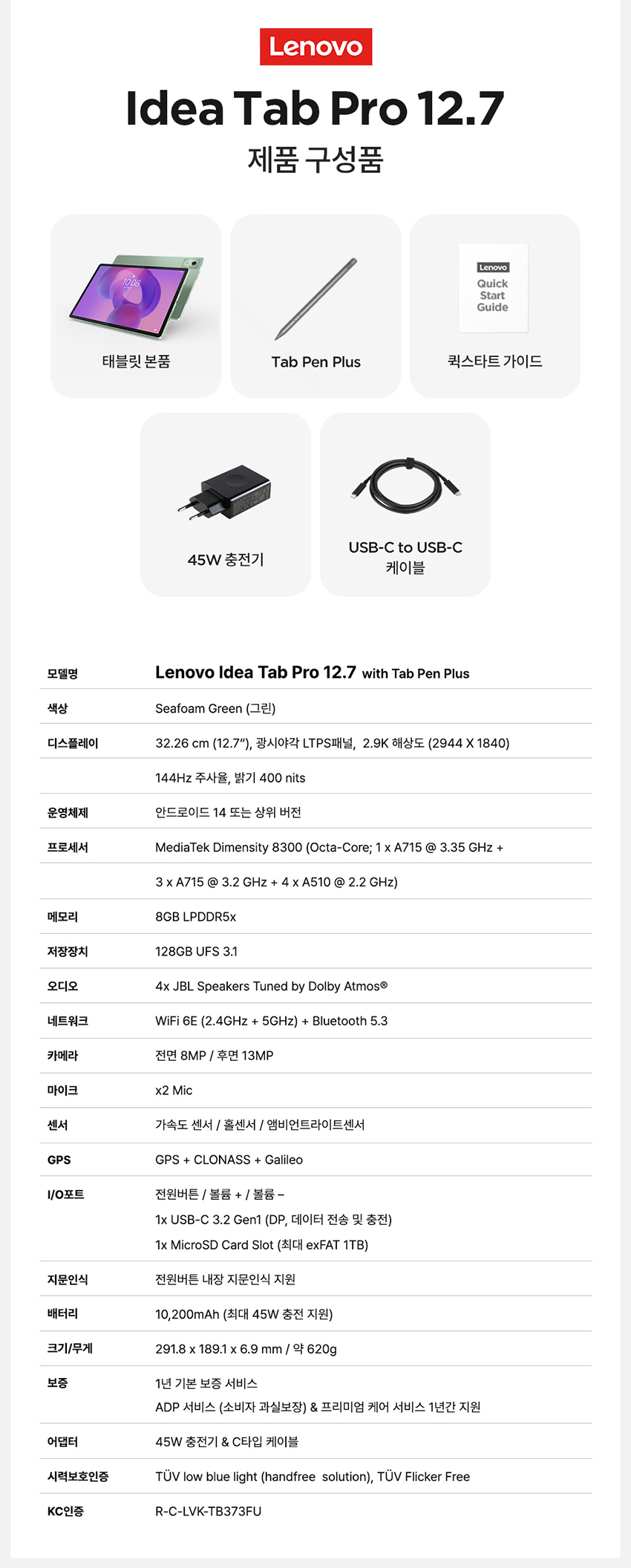 Lenovo

Idea Tab Pro 12.7

제품 구성품

10:08

태블릿 본품

Tab Pen Plus

Lenovo
Quick Start Guide

퀵스타트 가이드

45W 충전기

USB-C to USB-C 케이블

| 모델명 | Lenovo Idea Tab Pro 12.7 with Tab Pen Plus |
|---|---|
| 색상 | Seafoam Green (그린) |
| 디스플레이 | 32.26 cm (12.7"), 광시야각 LTPS패널, 2.9K 해상도 (2944 X 1840) |
| | 144Hz 주사율, 밝기 400 nits |
| 운영체제 | 안드로이드 14 또는 상위 버전 |
| 프로세서 | MediaTek Dimensity 8300 (Octa-Core; 1 x A715 @ 3.35 GHz + |
| | 3 x A715 @ 3.2 GHz + 4 x A510 @ 2.2 GHz) |
| 메모리 | 8GB LPDDR5x |
| 저장장치 | 128GB UFS 3.1 |
| 오디오 | 4x JBL Speakers Tuned by Dolby Atmos® |
| 네트워크 | WiFi 6E (2.4GHz + 5GHz) + Bluetooth 5.3 |
| 카메라 | 전면 8MP / 후면 13MP |
| 마이크 | x2 Mic |
| 센서 | 가속도 센서 / 홀센서 / 앰비언트라이트센서 |
| GPS | GPS + CLONASS + Galileo |
| I/O포트 | 전원버튼 / 볼륨 + / 볼륨 – 1x USB-C 3.2 Gen1 (DP, 데이터 전송 및 충전) 1x MicroSD Card Slot (최대 exFAT 1TB) |
| 지문인식 | 전원버튼 내장 지문인식 지원 |
| 배터리 | 10,200mAh (최대 45W 충전 지원) |
| 크기/무게 | 291.8 x 189.1 x 6.9 mm / 약 620g |
| 보증 | 1년 기본 보증 서비스 ADP 서비스 (소비자 과실보장) & 프리미엄 케어 서비스 1년간 지원 |
| 어댑터 | 45W 충전기 & C타입 케이블 |
| 시력보호인증 | TÜV low blue light (handfree solution), TÜV Flicker Free |
| KC인증 | R-C-LVK-TB373FU |